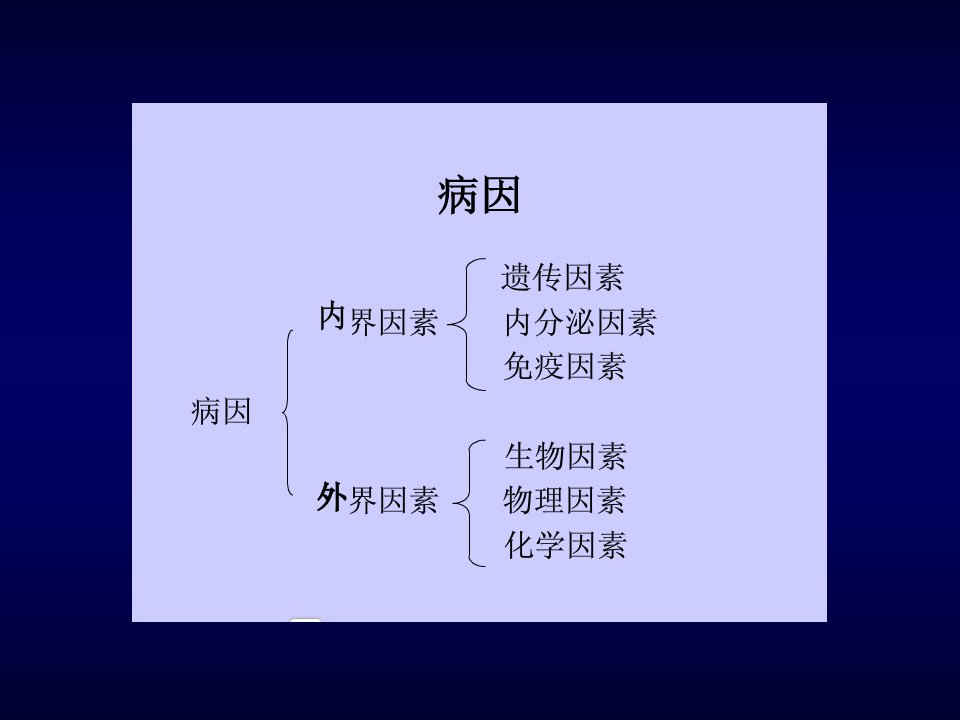 病因

病因

内界因素

遗传因素
内分泌因素
免疫因素

外界因素

生物因素
物理因素
化学因素